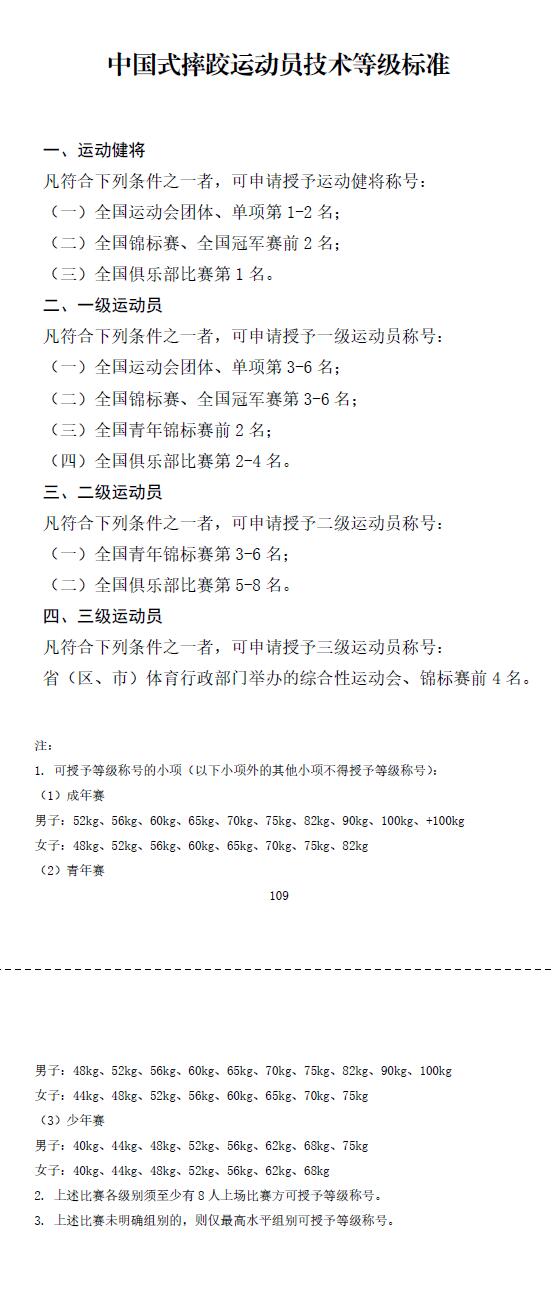 中国式摔跤运动员技术等级标准

一、运动健将

凡符合下列条件之一者，可申请授予运动健将称号：

（一）全国运动会团体、单项第 1-2 名；

（二）全国锦标赛、全国冠军赛前 2 名；

（三）全国俱乐部比赛第 1 名。

二、一级运动员

凡符合下列条件之一者，可申请授予一级运动员称号：

（一）全国运动会团体、单项第 3-6 名；

（二）全国锦标赛、全国冠军赛第 3-6 名；

（三）全国青年锦标赛前 2 名；

（四）全国俱乐部比赛第 2-4 名。

三、二级运动员

凡符合下列条件之一者，可申请授予二级运动员称号：

（一）全国青年锦标赛第 3-6 名；

（二）全国俱乐部比赛第 5-8 名。

四、三级运动员

凡符合下列条件之一者，可申请授予三级运动员称号：

省（区、市）体育行政部门举办的综合性运动会、锦标赛前 4 名。

注：

1. 可授予等级称号的小项（以下小项外的其他小项不得授予等级称号）：

（1）成年赛

男子：52kg、56kg、60kg、65kg、70kg、75kg、82kg、90kg、100kg、+100kg

女子：48kg、52kg、56kg、60kg、65kg、70kg、75kg、82kg

（2）青年赛

109

男子：48kg、52kg、56kg、60kg、65kg、70kg、75kg、82kg、90kg、100kg

女子：44kg、48kg、52kg、56kg、60kg、65kg、70kg、75kg

（3）少年赛

男子：40kg、44kg、48kg、52kg、56kg、62kg、68kg、75kg

女子：40kg、44kg、48kg、52kg、56kg、62kg、68kg

2. 上述比赛各级别须至少有 8 人上场比赛方可授予等级称号。

3. 上述比赛未明确组别的，则仅最高水平组别可授予等级称号。